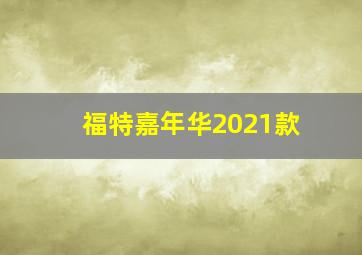 福特嘉年华2021款